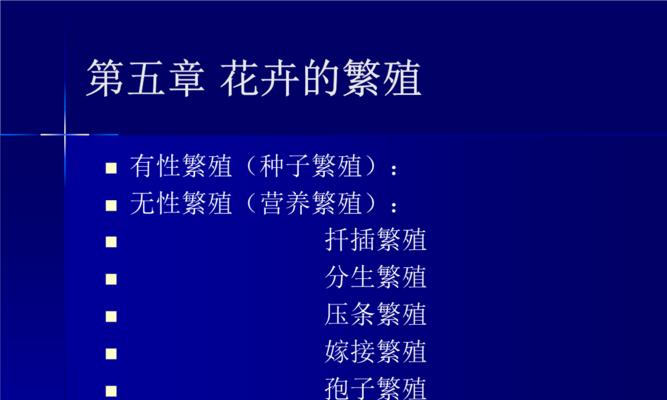 第五章 花卉的繁殖

■ 有性繁殖（种子繁殖）：
■ 无性繁殖（营养繁殖）：
■ 扦插繁殖
■ 分生繁殖
■ 压条繁殖
■ 嫁接繁殖
■ 孢子繁殖